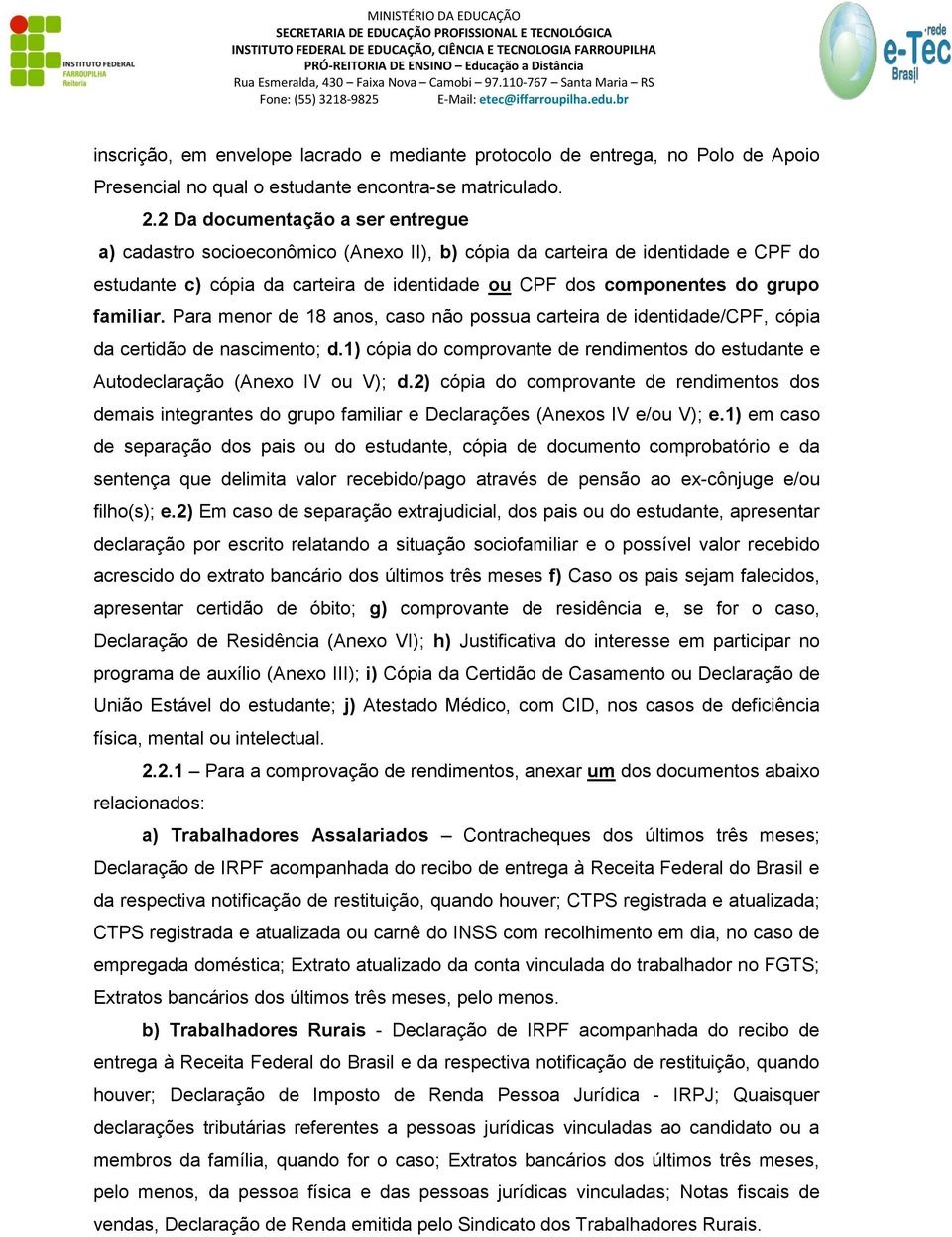 INSTITUTO FEDERAL
FARROUPILHA
Reitoria

MINISTÉRIO DA EDUCAÇÃO
SECRETARIA DE EDUCAÇÃO PROFISSIONAL E TECNOLÓGICA
INSTITUTO FEDERAL DE EDUCAÇÃO, CIÊNCIA E TECNOLOGIA FARROUPILHA
PRÓ-REITORIA DE ENSINO – Educação a Distância
Rua Esmeralda, 430 – Faixa Nova – Camobi – 97.110-767 – Santa Maria – RS
Fone: (55) 3218-9825 E-Mail: etec@iffarroupilha.edu.br

rede e-Tec Brasil

inscrição, em envelope lacrado e mediante protocolo de entrega, no Polo de Apoio Presencial no qual o estudante encontra-se matriculado.

2.2 Da documentação a ser entregue

a) cadastro socioeconômico (Anexo II), b) cópia da carteira de identidade e CPF do estudante c) cópia da carteira de identidade ou CPF dos componentes do grupo familiar. Para menor de 18 anos, caso não possua carteira de identidade/CPF, cópia da certidão de nascimento; d.1) cópia do comprovante de rendimentos do estudante e Autodeclaração (Anexo IV ou V); d.2) cópia do comprovante de rendimentos dos demais integrantes do grupo familiar e Declarações (Anexos IV e/ou V); e.1) em caso de separação dos pais ou do estudante, cópia de documento comprobatório e da sentença que delimita valor recebido/pago através de pensão ao ex-cônjuge e/ou filho(s); e.2) Em caso de separação extrajudicial, dos pais ou do estudante, apresentar declaração por escrito relatando a situação sociofamiliar e o possível valor recebido acrescido do extrato bancário dos últimos três meses f) Caso os pais sejam falecidos, apresentar certidão de óbito; g) comprovante de residência e, se for o caso, Declaração de Residência (Anexo VI); h) Justificativa do interesse em participar no programa de auxílio (Anexo III); i) Cópia da Certidão de Casamento ou Declaração de União Estável do estudante; j) Atestado Médico, com CID, nos casos de deficiência física, mental ou intelectual.

2.2.1 – Para a comprovação de rendimentos, anexar um dos documentos abaixo relacionados:

a) Trabalhadores Assalariados – Contracheques dos últimos três meses; Declaração de IRPF acompanhada do recibo de entrega à Receita Federal do Brasil e da respectiva notificação de restituição, quando houver; CTPS registrada e atualizada; CTPS registrada e atualizada ou carnê do INSS com recolhimento em dia, no caso de empregada doméstica; Extrato atualizado da conta vinculada do trabalhador no FGTS; Extratos bancários dos últimos três meses, pelo menos.

b) Trabalhadores Rurais - Declaração de IRPF acompanhada do recibo de entrega à Receita Federal do Brasil e da respectiva notificação de restituição, quando houver; Declaração de Imposto de Renda Pessoa Jurídica - IRPJ; Quaisquer declarações tributárias referentes a pessoas jurídicas vinculadas ao candidato ou a membros da família, quando for o caso; Extratos bancários dos últimos três meses, pelo menos, da pessoa física e das pessoas jurídicas vinculadas; Notas fiscais de vendas, Declaração de Renda emitida pelo Sindicato dos Trabalhadores Rurais.